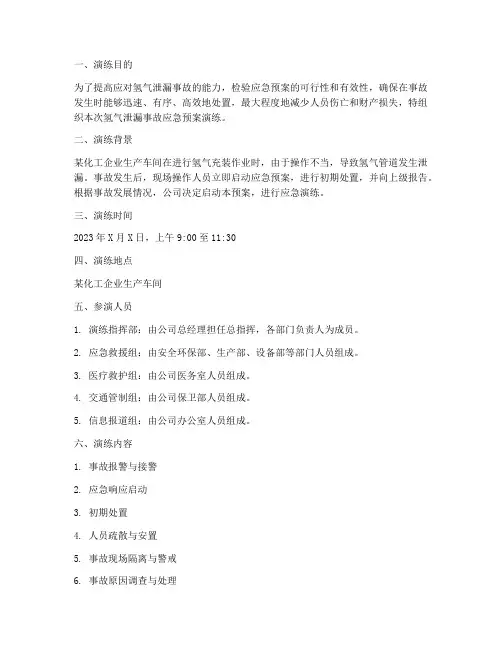 一、演练目的

为了提高应对氢气泄漏事故的能力，检验应急预案的可行性和有效性，确保在事故发生时能够迅速、有序、高效地处置，最大程度地减少人员伤亡和财产损失，特组织本次氢气泄漏事故应急预案演练。

二、演练背景

某化工企业生产车间在进行氢气充装作业时，由于操作不当，导致氢气管道发生泄漏。事故发生后，现场操作人员立即启动应急预案，进行初期处置，并向上级报告。根据事故发展情况，公司决定启动本预案，进行应急演练。

三、演练时间

2023 年 X 月 X 日，上午 9:00 至 11:30

四、演练地点

某化工企业生产车间

五、参演人员

1. 演练指挥部：由公司总经理担任总指挥，各部门负责人为成员。

2. 应急救援组：由安全环保部、生产部、设备部等部门人员组成。

3. 医疗救护组：由公司医务室人员组成。

4. 交通管制组：由公司保卫部人员组成。

5. 信息报道组：由公司办公室人员组成。

六、演练内容

1. 事故报警与接警

2. 应急响应启动

3. 初期处置

4. 人员疏散与安置

5. 事故现场隔离与警戒

6. 事故原因调查与处理